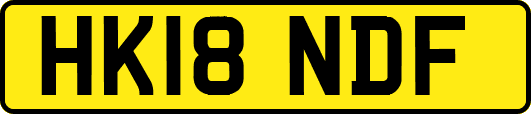 HK18 NDF